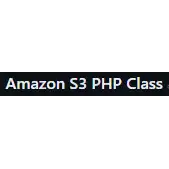 Amazon S3 PHP Class